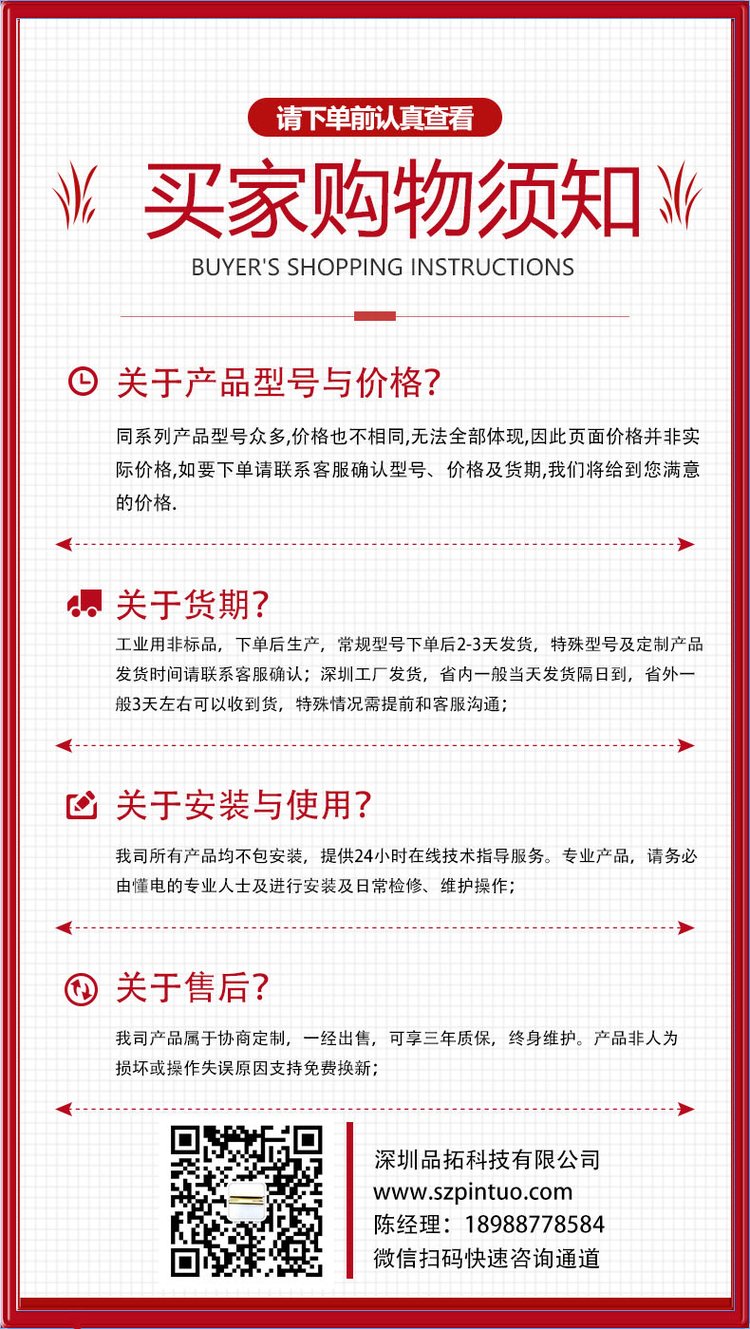 请下单前认真查看

买家购物须知

BUYER'S SHOPPING INSTRUCTIONS

关于产品型号与价格?

同系列产品型号众多,价格也不相同,无法全部体现,因此页面价格并非实际价格,如要下单请联系客服确认型号、价格及货期,我们将给到您满意的价格.

关于货期?

工业用非标品，下单后生产，常规型号下单后2-3天发货，特殊型号及定制产品发货时间请联系客服确认；深圳工厂发货，省内一般当天发货隔日到，省外一般3天左右可以收到货，特殊情况需提前和客服沟通；

关于安装与使用?

我司所有产品均不包安装，提供24小时在线技术指导服务。专业产品，请务必由懂电的专业人士及进行安装及日常检修、维护操作；

关于售后?

我司产品属于协商定制，一经出售，可享三年质保，终身维护。产品非人为损坏或操作失误原因支持免费换新；

深圳品拓科技有限公司
www.szpintuo.com
陈经理：18988778584
微信扫码快速咨询通道